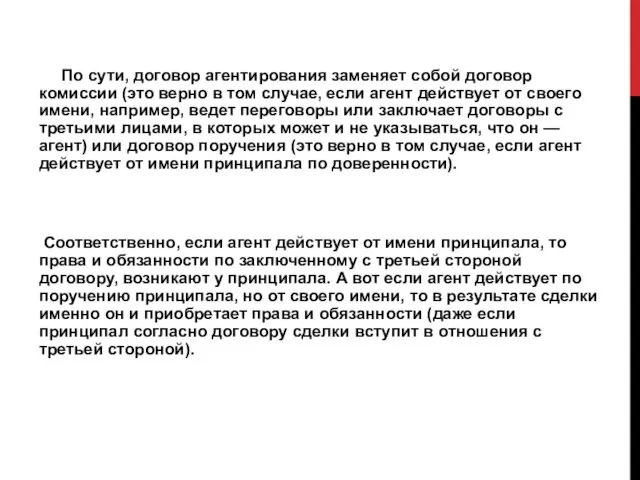 По сути, договор агентирования заменяет собой договор комиссии (это верно в том случае, если агент действует от своего имени, например, ведет переговоры или заключает договоры с третьими лицами, в которых может и не указываться, что он — агент) или договор поручения (это верно в том случае, если агент действует от имени принципала по доверенности).

Соответственно, если агент действует от имени принципала, то права и обязанности по заключенному с третьей стороной договору, возникают у принципала. А вот если агент действует по поручению принципала, но от своего имени, то в результате сделки именно он и приобретает права и обязанности (даже если принципал согласно договору сделки вступит в отношения с третьей стороной).